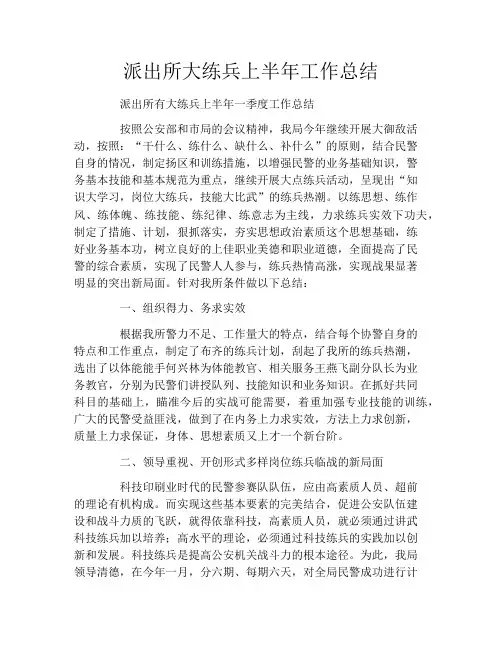 派出所大练兵上半年工作总结

派出所有大练兵上半年一季度工作总结

按照公安部和市局的会议精神，我局今年继续开展大御敌活动，按照：“干什么、练什么、缺什么、补什么”的原则，结合民警自身的情况，制定扬区和训练措施，以增强民警的业务基础知识，警务基本技能和基本规范为重点，继续开展大点练兵活动，呈现出“知识大学习，岗位大练兵，技能大比武”的练兵热潮。以练思想、练作风、练体魄、练技能、练纪律、练意志为主线，力求练兵实效下功夫，制定了措施、计划，狠抓落实，夯实思想政治素质这个思想基础，练好业务基本功，树立良好的上佳职业美德和职业道德，全面提高了民警的综合素质，实现了民警人人参与，练兵热情高涨，实现战果显著明显的突出新局面。针对我所条件做以下总结：

一、组织得力、务求实效

根据我所警力不足、工作量大的特点，结合每个协警自身的特点和工作重点，制定了布齐的练兵计划，刮起了我所的练兵热潮，选出了以体能能手何兴林为体能教官、相关服务王燕飞副分队长为业务教官，分别为民警们讲授队列、技能知识和业务知识。在抓好共同科目的基础上，瞄准今后的实战可能需要，着重加强专业技能的训练，广大的民警受益匪浅，做到了在内务上力求实效，方法上力求创新，质量上力求保证，身体、思想素质又上才一个新台阶。

二、领导重视、开创形式多样岗位练兵临战的新局面

科技印刷业时代的民警参赛队队伍，应由高素质人员、超前的理论有机构成。而实现这些基本要素的完美结合，促进公安队伍建设和战斗力质的飞跃，就得依靠科技，高素质人员，就必须通过讲武科技练兵加以培养；高水平的理论，必须通过科技练兵的实践加以创新和发展。科技练兵是提高公安机关战斗力的根本途径。为此，我局领导清德，在今年一月，分六期、每期六天，对全局民警成功进行计